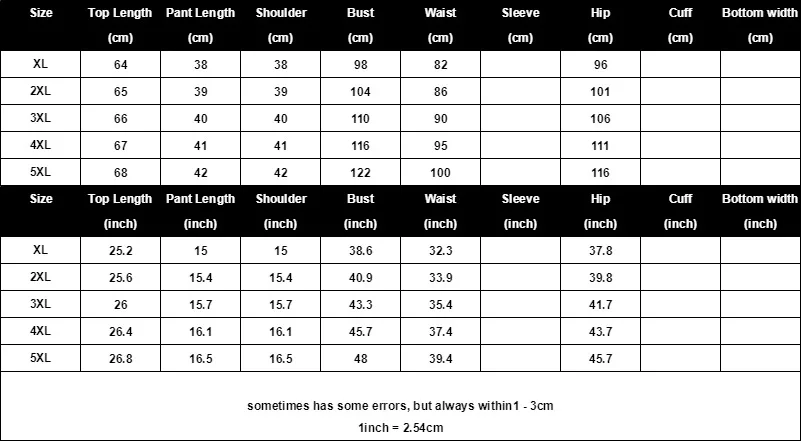 | Size | Top Length (cm) | Pant Length (cm) | Shoulder (cm) | Bust (cm) | Waist (cm) | Sleeve (cm) | Hip (cm) | Cuff (cm) | Bottom width (cm) |
|---|---|---|---|---|---|---|---|---|---|
| XL | 64 | 38 | 38 | 98 | 82 | | 96 | | |
| 2XL | 65 | 39 | 39 | 104 | 86 | | 101 | | |
| 3XL | 66 | 40 | 40 | 110 | 90 | | 106 | | |
| 4XL | 67 | 41 | 41 | 116 | 95 | | 111 | | |
| 5XL | 68 | 42 | 42 | 122 | 100 | | 116 | | |

| Size | Top Length (inch) | Pant Length (inch) | Shoulder (inch) | Bust (inch) | Waist (inch) | Sleeve (inch) | Hip (inch) | Cuff (inch) | Bottom width (inch) |
|---|---|---|---|---|---|---|---|---|---|
| XL | 25.2 | 15 | 15 | 38.6 | 32.3 | | 37.8 | | |
| 2XL | 25.6 | 15.4 | 15.4 | 40.9 | 33.9 | | 39.8 | | |
| 3XL | 26 | 15.7 | 15.7 | 43.3 | 35.4 | | 41.7 | | |
| 4XL | 26.4 | 16.1 | 16.1 | 45.7 | 37.4 | | 43.7 | | |
| 5XL | 26.8 | 16.5 | 16.5 | 48 | 39.4 | | 45.7 | | |

sometimes has some errors, but always within1 - 3cm

1inch = 2.54cm